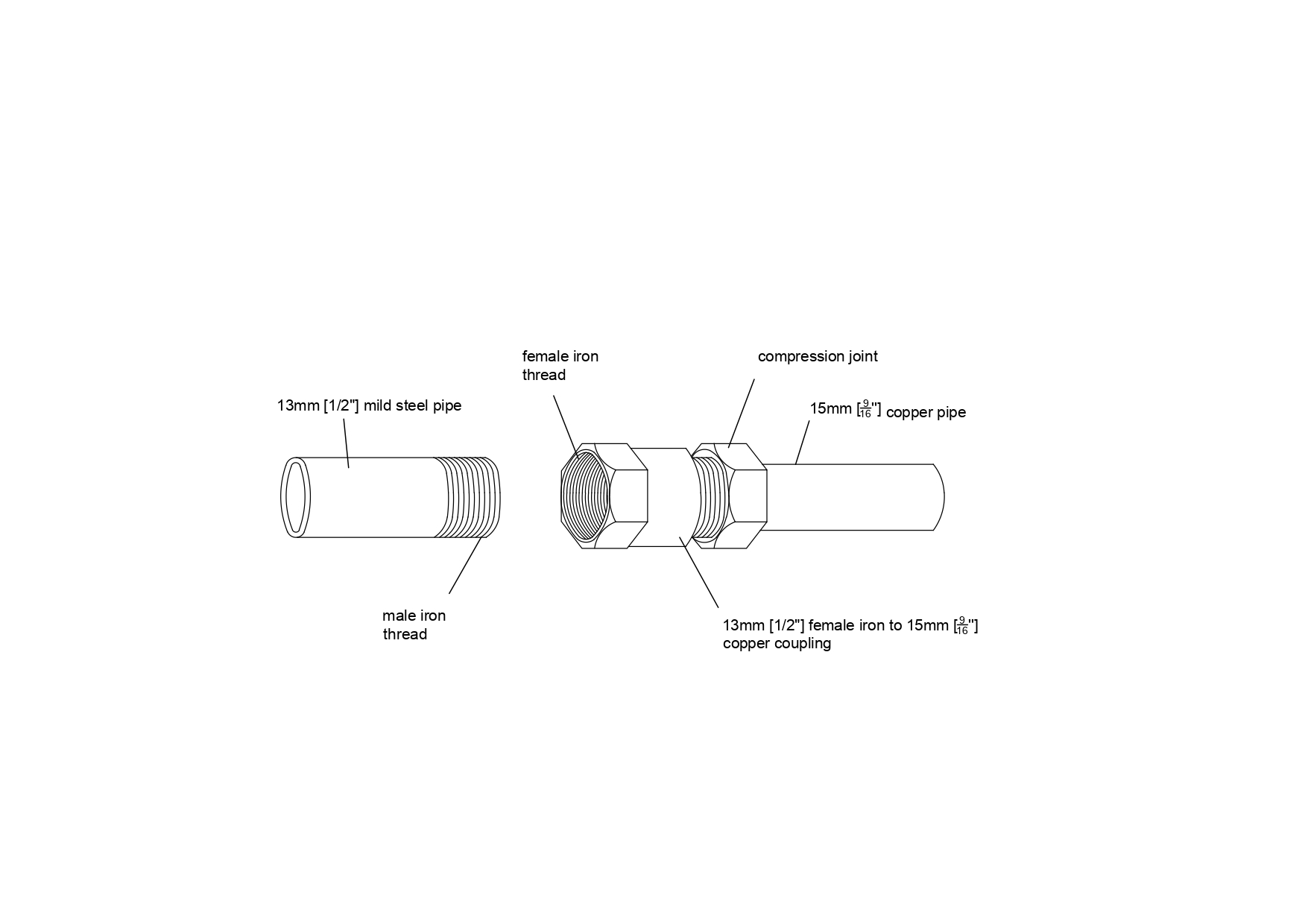 female iron thread

compression joint

13mm [1/2"] mild steel pipe

15mm [$\frac{9}{16}$"] copper pipe

male iron thread

13mm [1/2"] female iron to 15mm [$\frac{9}{16}$"] copper coupling